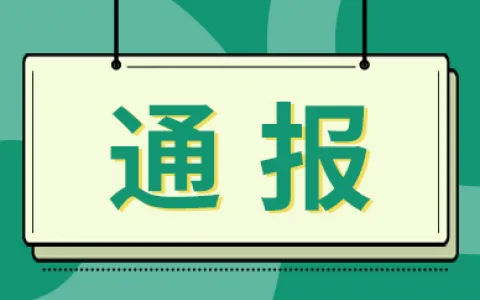 通报